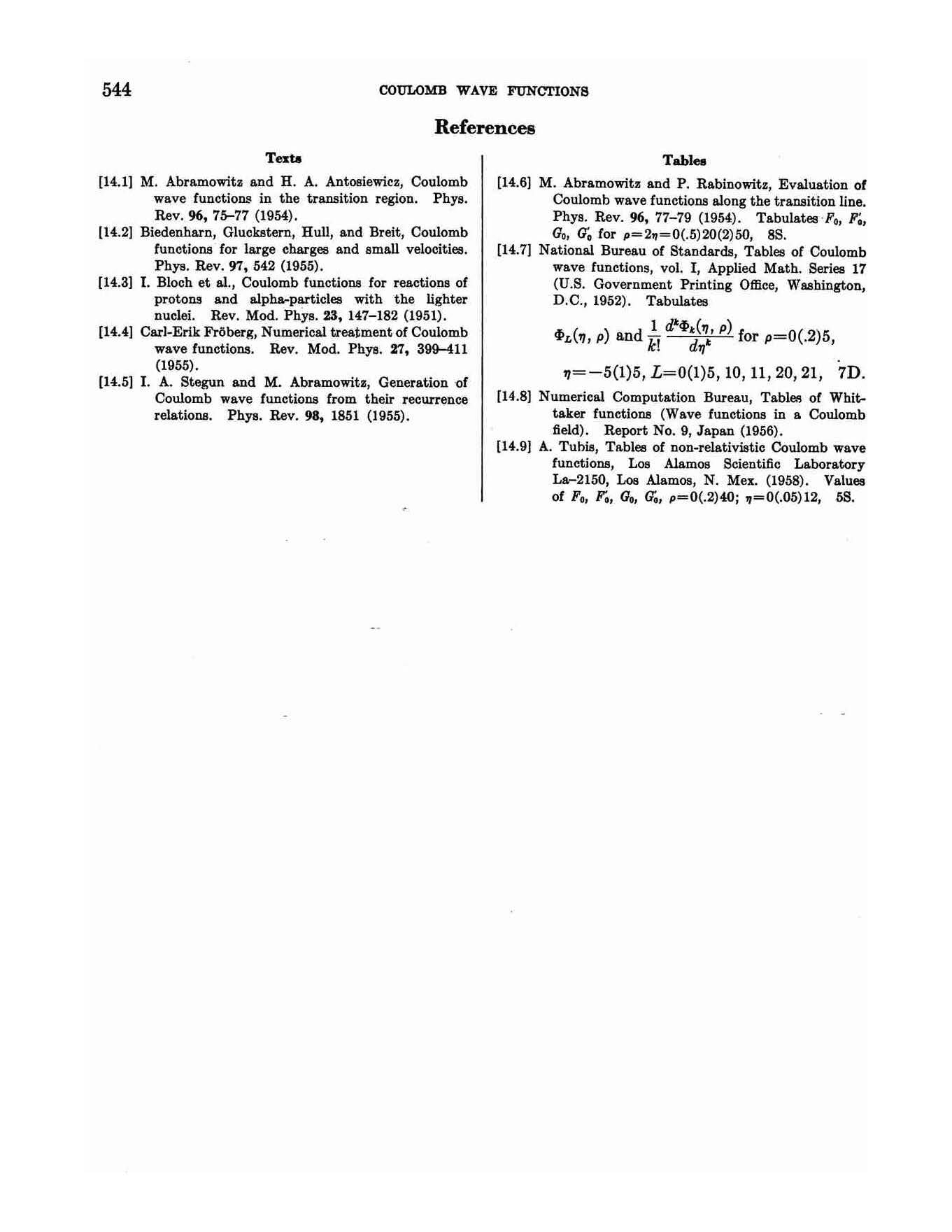 544 COULOMB WAVE FUNCTIONS

References

Texts

[14.1] M. Abramowitz and H. A. Antosiewicz, Coulomb wave functions in the transition region. Phys. Rev. 96, 75–77 (1954).

[14.2] Biedenharn, Gluckstern, Hull, and Breit, Coulomb functions for large charges and small velocities. Phys. Rev. 97, 542 (1955).

[14.3] I. Bloch et al., Coulomb functions for reactions of protons and alpha-particles with the lighter nuclei. Rev. Mod. Phys. 23, 147–182 (1951).

[14.4] Carl-Erik Fröberg, Numerical treatment of Coulomb wave functions. Rev. Mod. Phys. 27, 399–411 (1955).

[14.5] I. A. Stegun and M. Abramowitz, Generation of Coulomb wave functions from their recurrence relations. Phys. Rev. 98, 1851 (1955).

Tables

[14.6] M. Abramowitz and P. Rabinowitz, Evaluation of Coulomb wave functions along the transition line. Phys. Rev. 96, 77–79 (1954). Tabulates $F_0$, $F_0'$, $G_0$, $G_0'$ for $\rho=2\eta=0(.5)20(2)50$, 8S.

[14.7] National Bureau of Standards, Tables of Coulomb wave functions, vol. I, Applied Math. Series 17 (U.S. Government Printing Office, Washington, D.C., 1952). Tabulates

$\Phi_L(\eta, \rho)$ and $\frac{1}{k!}\frac{d^k\Phi_k(\eta, \rho)}{d\eta^k}$ for $\rho=0(.2)5$,

$\eta=-5(1)5$, $L=0(1)5, 10, 11, 20, 21$, 7D.

[14.8] Numerical Computation Bureau, Tables of Whittaker functions (Wave functions in a Coulomb field). Report No. 9, Japan (1956).

[14.9] A. Tubis, Tables of non-relativistic Coulomb wave functions, Los Alamos Scientific Laboratory La–2150, Los Alamos, N. Mex. (1958). Values of $F_0$, $F_0'$, $G_0$, $G_0'$, $\rho=0(.2)40$; $\eta=0(.05)12$, 5S.